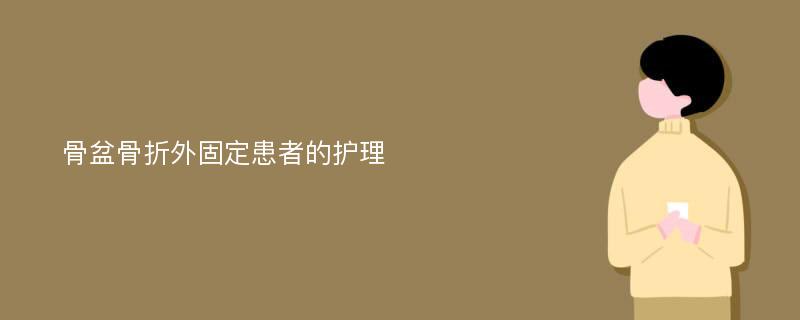 骨盆骨折外固定患者的护理